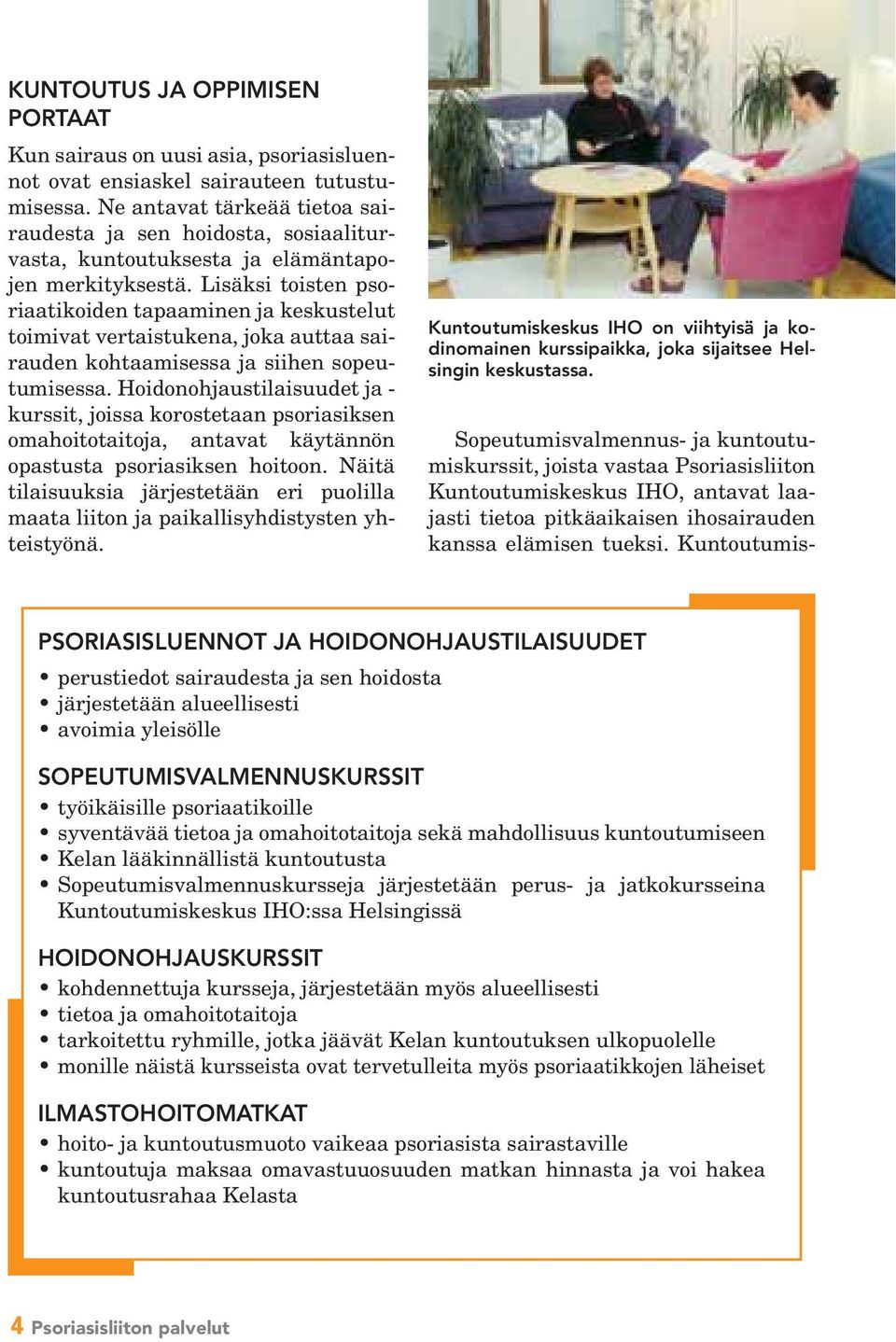 KUNTOUTUS JA OPPIMISEN PORTAAT

Kun sairaus on uusi asia, psoriasisluennot ovat ensiaskel sairauteen tutustumisessa. Ne antavat tärkeää tietoa sairaudesta ja sen hoidosta, sosiaaliturvasta, kuntoutuksesta ja elämäntapojen merkityksestä. Lisäksi toisten psoriaatikoiden tapaaminen ja keskustelut toimivat vertaistukena, joka auttaa sairauden kohtaamisessa ja siihen sopeutumisessa. Hoidonohjaustilaisuudet ja -kurssit, joissa korostetaan psoriasiksen omahoitotaitoja, antavat käytännön opastusta psoriasiksen hoitoon. Näitä tilaisuuksia järjestetään eri puolilla maata liiton ja paikallisyhdistysten yhteistyönä.

Kuntoutumiskeskus IHO on viihtyisä ja kodinomainen kurssipaikka, joka sijaitsee Helsingin keskustassa.

Sopeutumisvalmennus- ja kuntoutumiskurssit, joista vastaa Psoriasisliiton Kuntoutumiskeskus IHO, antavat laajasti tietoa pitkäaikaisen ihosairauden kanssa elämisen tueksi. Kuntoutumis-

PSORIASISLUENNOT JA HOIDONOHJAUSTILAISUUDET
• perustiedot sairaudesta ja sen hoidosta
• järjestetään alueellisesti
• avoimia yleisölle

SOPEUTUMISVALMENNUSKURSSIT
• työikäisille psoriaatikoille
• syventävää tietoa ja omahoitotaitoja sekä mahdollisuus kuntoutumiseen
• Kelan lääkinnällistä kuntoutusta
• Sopeutumisvalmennuskursseja järjestetään perus- ja jatkokursseina Kuntoutumiskeskus IHO:ssa Helsingissä

HOIDONOHJAUSKURSSIT
• kohdennettuja kursseja, järjestetään myös alueellisesti
• tietoa ja omahoitotaitoja
• tarkoitettu ryhmille, jotka jäävät Kelan kuntoutuksen ulkopuolelle
• monille näistä kursseista ovat tervetulleita myös psoriaatikkojen läheiset

ILMASTOHOITOMATKAT
• hoito- ja kuntoutusmuoto vaikeaa psoriasista sairastaville
• kuntoutuja maksaa omavastuuosuuden matkan hinnasta ja voi hakea kuntoutusrahaa Kelasta

4 Psoriasisliiton palvelut